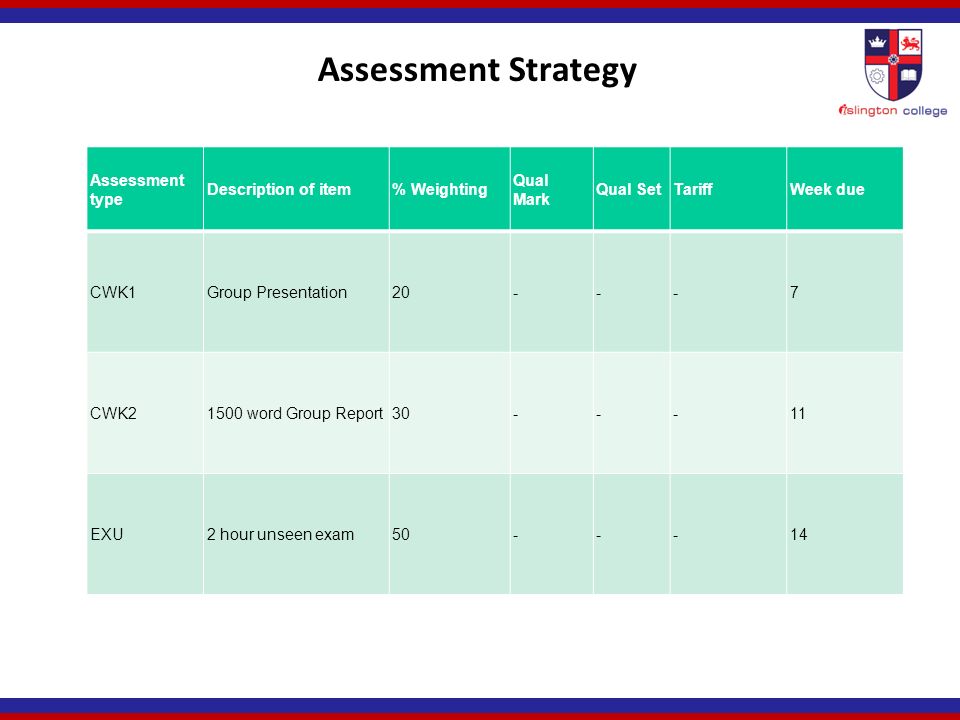 Assessment Strategy

islington college

| Assessment type | Description of item | % Weighting | Qual Mark | Qual Set | Tariff | Week due |
|---|---|---|---|---|---|---|
| CWK1 | Group Presentation | 20 | - | - | - | 7 |
| CWK2 | 1500 word Group Report | 30 | - | - | - | 11 |
| EXU | 2 hour unseen exam | 50 | - | - | - | 14 |